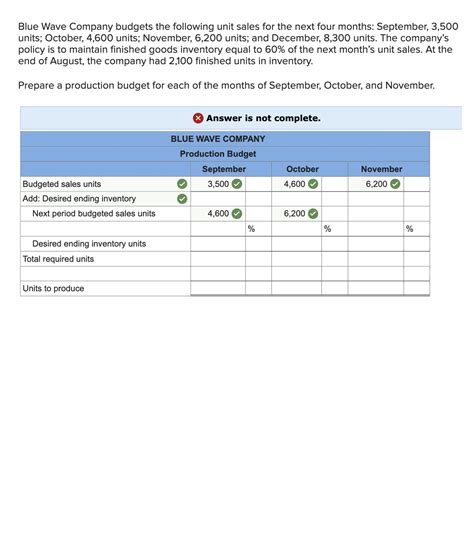 Blue Wave Company budgets the following unit sales for the next four months: September, 3,500 units; October, 4,600 units; November, 6,200 units; and December, 8,300 units. The company's policy is to maintain finished goods inventory equal to 60% of the next month's unit sales. At the end of August, the company had 2,100 finished units in inventory.

Prepare a production budget for each of the months of September, October, and November.

Answer is not complete.

BLUE WAVE COMPANY
Production Budget

| | September | | October | | November | |
|---|---|---|---|---|---|---|
| Budgeted sales units | 3,500 | | 4,600 | | 6,200 | |
| Add: Desired ending inventory | | | | | | |
| Next period budgeted sales units | 4,600 | | 6,200 | | | |
| | | % | | % | | % |
| Desired ending inventory units | | | | | | |
| Total required units | | | | | | |
| | | | | | | |
| Units to produce | | | | | | |